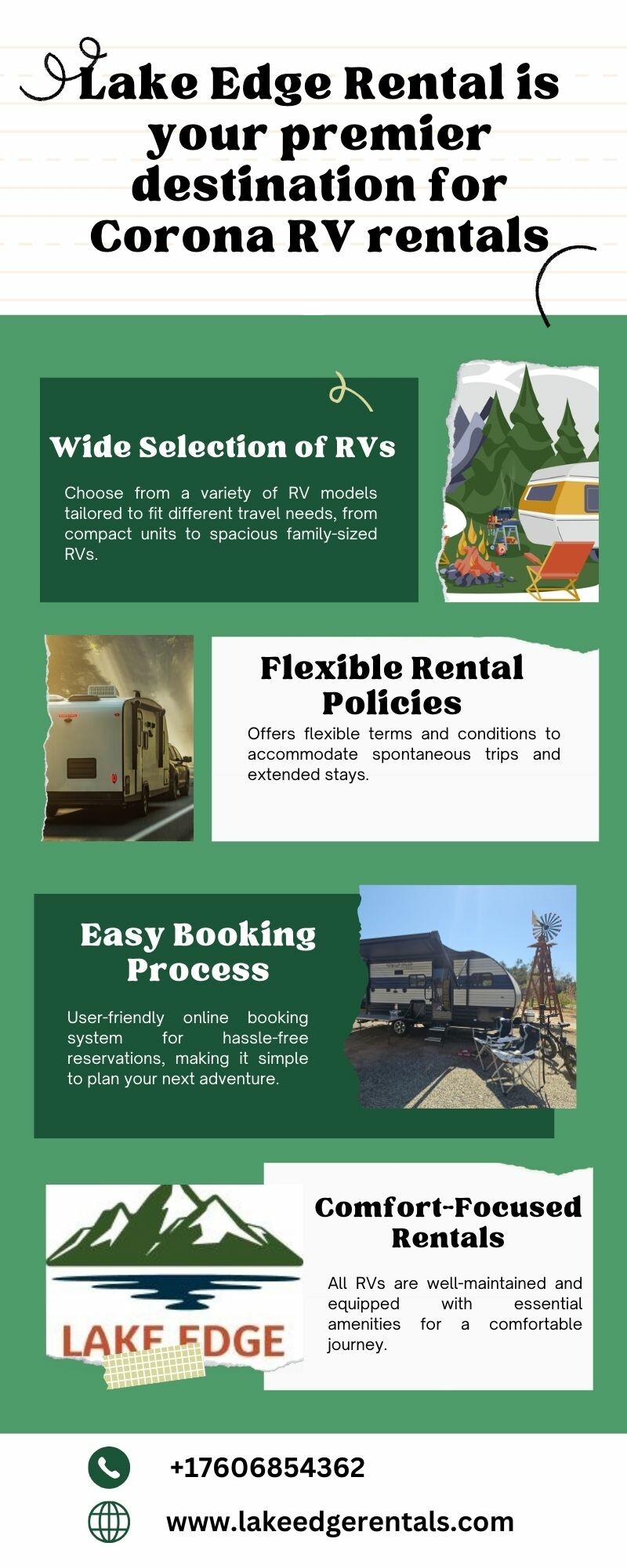 Lake Edge Rental is your premier destination for Corona RV rentals

Wide Selection of RVs

Choose from a variety of RV models tailored to fit different travel needs, from compact units to spacious family-sized RVs.

Flexible Rental Policies

Offers flexible terms and conditions to accommodate spontaneous trips and extended stays.

Easy Booking Process

User-friendly online booking system for hassle-free reservations, making it simple to plan your next adventure.

LAKE EDGE

Comfort-Focused Rentals

All RVs are well-maintained and equipped with essential amenities for a comfortable journey.

+17606854362

www.lakeedgerentals.com